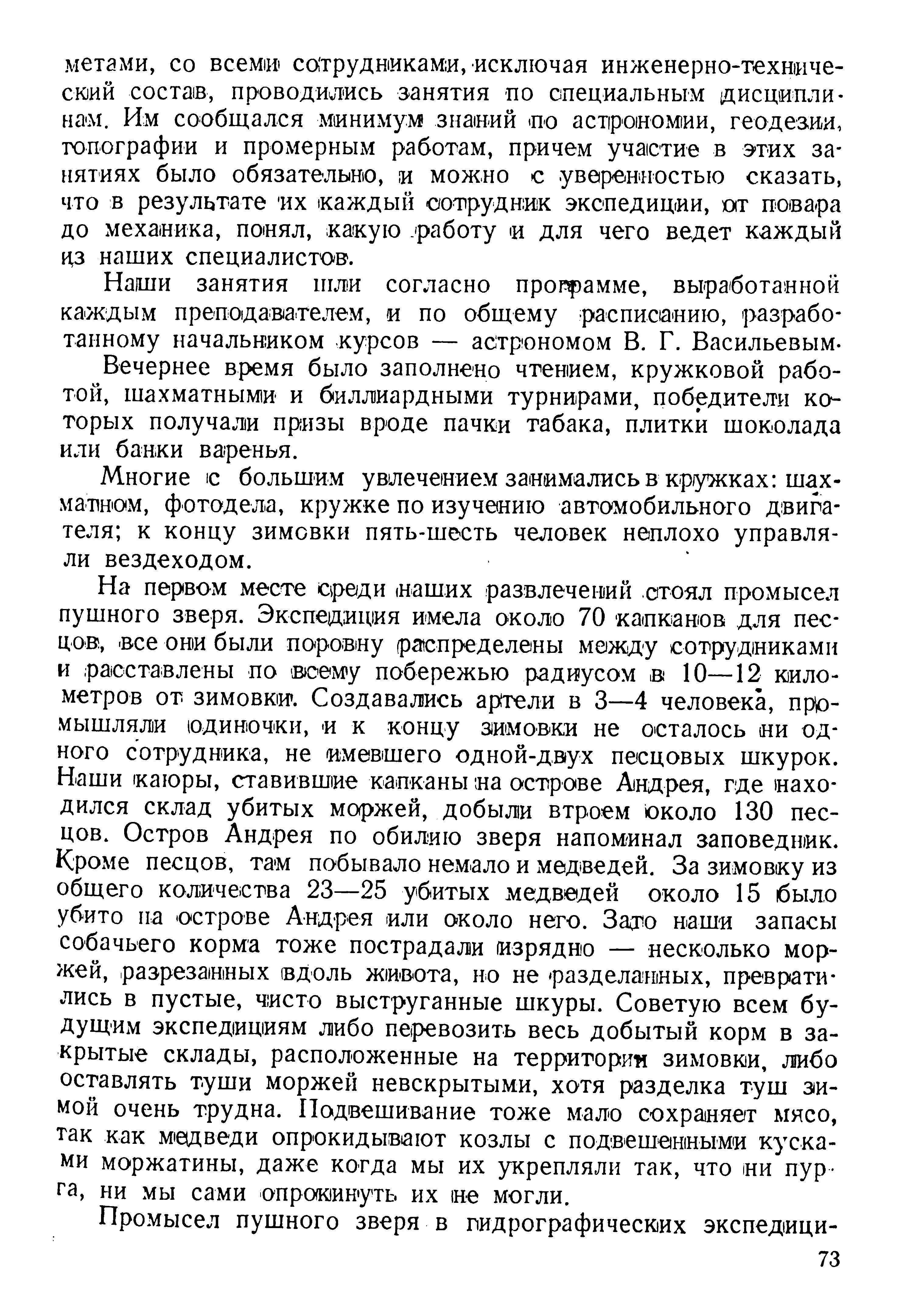 метами, со всеми сотрудниками, исключая инженерно-технический состав, проводились занятия по специальным дисциплинам. Им сообщался минимум знаний по астрономии, геодезии, топографии и промерным работам, причем участие в этих занятиях было обязательно, и можно с уверенностью сказать, что в результате их каждый сотрудник экспедиции, от повара до механика, понял, какую работу и для чего ведет каждый из наших специалистов.

Наши занятия шли согласно программе, выработанной каждым преподавателем, и по общему расписанию, разработанному начальником курсов — астрономом В. Г. Васильевым.

Вечернее время было заполнено чтением, кружковой работой, шахматными и биллиардными турнирами, победители которых получали призы вроде пачки табака, плитки шоколада или банки варенья.

Многие с большим увлечением занимались в кружках: шахматном, фотодела, кружке по изучению автомобильного двигателя; к концу зимовки пять-шесть человек неплохо управляли вездеходом.

На первом месте среди наших развлечений стоял промысел пушного зверя. Экспедиция имела около 70 капканов для песцов, все они были поровну распределены между сотрудниками и расставлены по всему побережью радиусом в 10—12 километров от зимовки. Создавались артели в 3—4 человека, промышляли одиночки, и к концу зимовки не осталось ни одного сотрудника, не имевшего одной-двух песцовых шкурок. Наши каюры, ставившие капканы на острове Андрея, где находился склад убитых моржей, добыли втроем около 130 песцов. Остров Андрея по обилию зверя напоминал заповедник. Кроме песцов, там побывало немало и медведей. За зимовку из общего количества 23—25 убитых медведей около 15 было убито на острове Андрея или около него. Зато наши запасы собачьего корма тоже пострадали изрядно — несколько моржей, разрезанных вдоль живота, но не разделанных, превратились в пустые, чисто выструганные шкуры. Советую всем будущим экспедициям либо перевозить весь добытый корм в закрытые склады, расположенные на территории зимовки, либо оставлять туши моржей невскрытыми, хотя разделка туш зимой очень трудна. Подвешивание тоже мало сохраняет мясо, так как медведи опрокидывают козлы с подвешенными кусками моржатины, даже когда мы их укрепляли так, что ни пурга, ни мы сами опрокинуть их не могли.

Промысел пушного зверя в гидрографических экспедици-

73